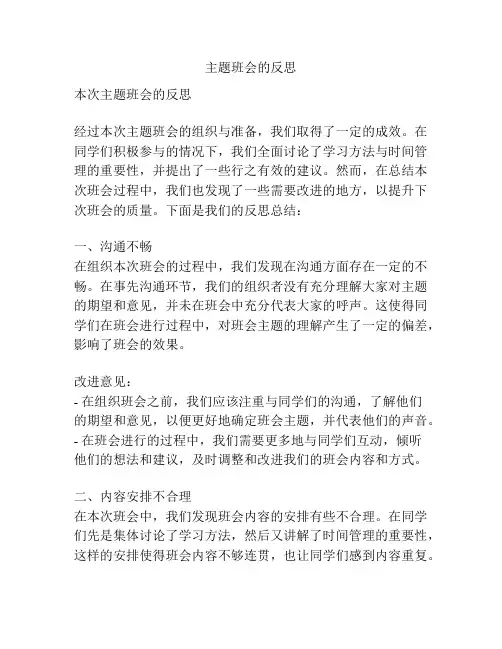 主题班会的反思

本次主题班会的反思

经过本次主题班会的组织与准备，我们取得了一定的成效。在同学们积极参与的情况下，我们全面讨论了学习方法与时间管理的重要性，并提出了一些行之有效的建议。然而，在总结本次班会过程中，我们也发现了一些需要改进的地方，以提升下次班会的质量。下面是我们的反思总结：

一、沟通不畅
在组织本次班会的过程中，我们发现在沟通方面存在一定的不畅。在事先沟通环节，我们的组织者没有充分理解大家对主题的期望和意见，并未在班会中充分代表大家的呼声。这使得同学们在班会进行过程中，对班会主题的理解产生了一定的偏差，影响了班会的效果。

改进意见：
- 在组织班会之前，我们应该注重与同学们的沟通，了解他们的期望和意见，以便更好地确定班会主题，并代表他们的声音。
- 在班会进行的过程中，我们需要更多地与同学们互动，倾听他们的想法和建议，及时调整和改进我们的班会内容和方式。

二、内容安排不合理
在本次班会中，我们发现班会内容的安排有些不合理。在同学们先是集体讨论了学习方法，然后又讲解了时间管理的重要性，这样的安排使得班会内容不够连贯，也让同学们感到内容重复。